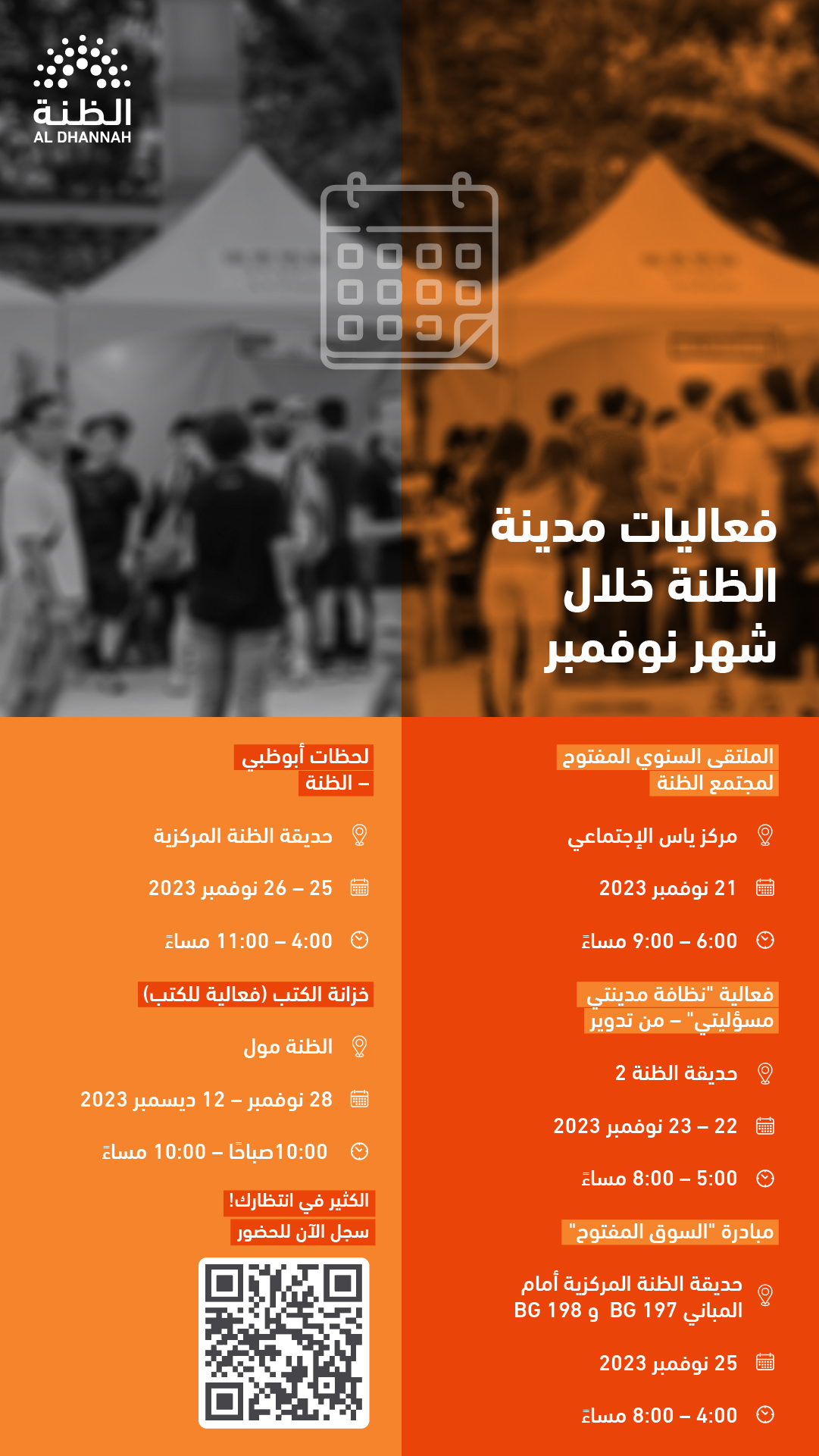 الظنة
AL DHANNAH

فعاليات مدينة الظنة خلال شهر نوفمبر

الملتقى السنوي المفتوح لمجتمع الظنة

مركز ياس الإجتماعي

21 نوفمبر 2023

6:00 – 9:00 مساءً

فعالية "نظافة مدينتي مسؤليتي" – من تدوير

حديقة الظنة 2

22 – 23 نوفمبر 2023

5:00 – 8:00 مساءً

مبادرة "السوق المفتوح"

حديقة الظنة المركزية أمام المباني BG 197 و BG 198

25 نوفمبر 2023

4:00 – 8:00 مساءً

لحظات أبوظبي – الظنة

حديقة الظنة المركزية

25 – 26 نوفمبر 2023

4:00 – 11:00 مساءً

خزانة الكتب (فعالية للكتب)

الظنة مول

28 نوفمبر – 12 ديسمبر 2023

10:00صباحًا – 10:00 مساءً

الكثير في انتظارك!

سجل الآن للحضور